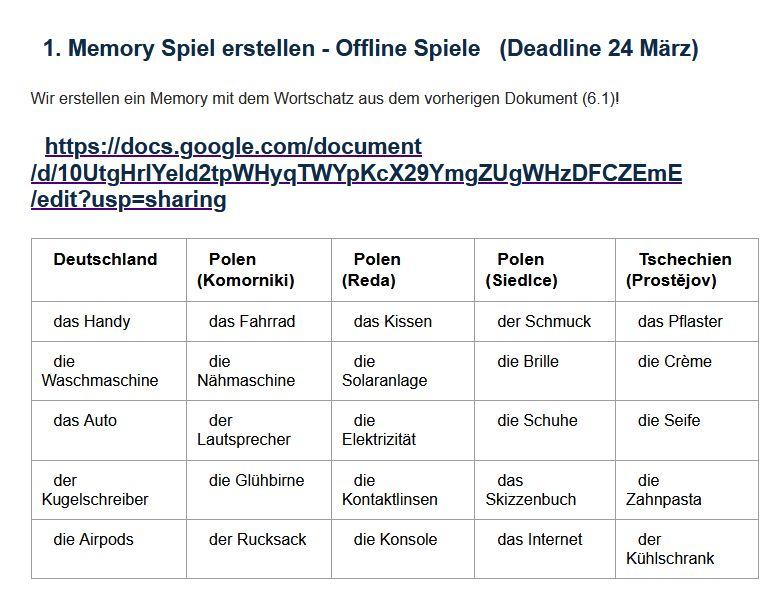 1. Memory Spiel erstellen - Offline Spiele (Deadline 24 März)

Wir erstellen ein Memory mit dem Wortschatz aus dem vorherigen Dokument (6.1)!

https://docs.google.com/document/d/10UtgHrlYeld2tpWHyqTWYpKcX29YmgZUgWHzDFCZEmE/edit?usp=sharing

| Deutschland | Polen (Komorniki) | Polen (Reda) | Polen (Siedlce) | Tschechien (Prostějov) |
|---|---|---|---|---|
| das Handy | das Fahrrad | das Kissen | der Schmuck | das Pflaster |
| die Waschmaschine | die Nähmaschine | die Solaranlage | die Brille | die Crème |
| das Auto | der Lautsprecher | die Elektrizität | die Schuhe | die Seife |
| der Kugelschreiber | die Glühbirne | die Kontaktlinsen | das Skizzenbuch | die Zahnpasta |
| die Airpods | der Rucksack | die Konsole | das Internet | der Kühlschrank |